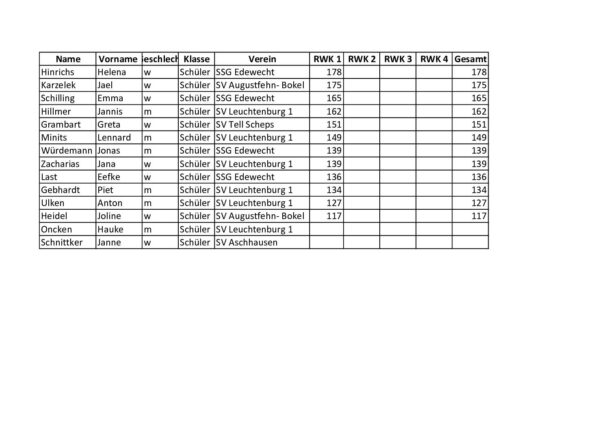 | Name | Vorname | eschlech | Klasse | Verein | RWK 1 | RWK 2 | RWK 3 | RWK 4 | Gesamt |
|---|---|---|---|---|---|---|---|---|---|
| Hinrichs | Helena | w | Schüler | SSG Edewecht | 178 | | | | 178 |
| Karzelek | Jael | w | Schüler | SV Augustfehn- Bokel | 175 | | | | 175 |
| Schilling | Emma | w | Schüler | SSG Edewecht | 165 | | | | 165 |
| Hillmer | Jannis | m | Schüler | SV Leuchtenburg 1 | 162 | | | | 162 |
| Grambart | Greta | w | Schüler | SV Tell Scheps | 151 | | | | 151 |
| Minits | Lennard | m | Schüler | SV Leuchtenburg 1 | 149 | | | | 149 |
| Würdemann | Jonas | m | Schüler | SSG Edewecht | 139 | | | | 139 |
| Zacharias | Jana | w | Schüler | SV Leuchtenburg 1 | 139 | | | | 139 |
| Last | Eefke | w | Schüler | SSG Edewecht | 136 | | | | 136 |
| Gebhardt | Piet | m | Schüler | SV Leuchtenburg 1 | 134 | | | | 134 |
| Ulken | Anton | m | Schüler | SV Leuchtenburg 1 | 127 | | | | 127 |
| Heidel | Joline | w | Schüler | SV Augustfehn- Bokel | 117 | | | | 117 |
| Oncken | Hauke | m | Schüler | SV Leuchtenburg 1 | | | | | |
| Schnittker | Janne | w | Schüler | SV Aschhausen | | | | | |